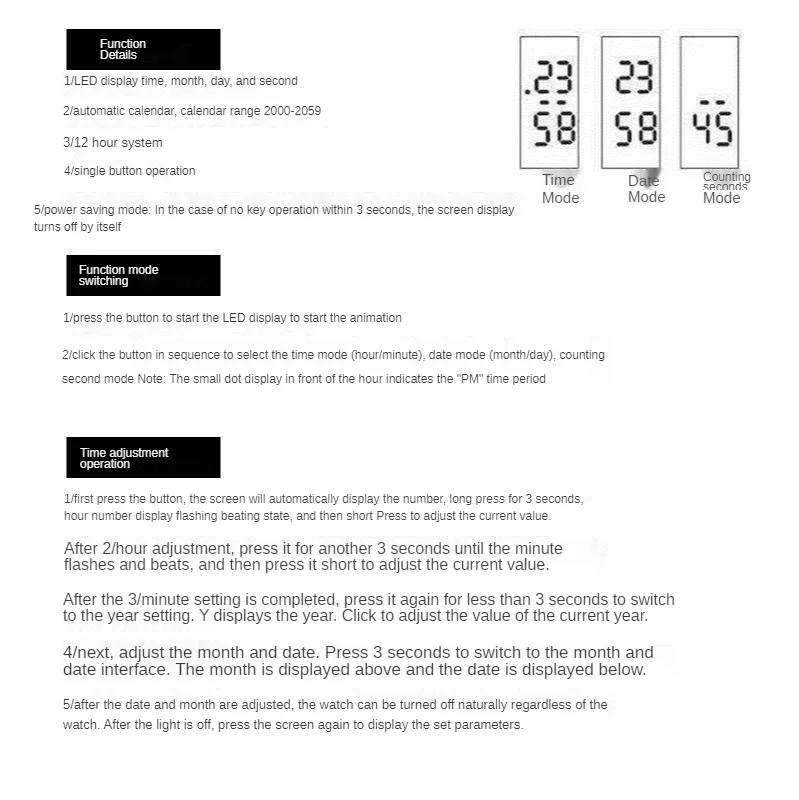 Function Details

1/LED display time, month, day, and second

2/automatic calendar, calendar range 2000-2059

3/12 hour system

4/single button operation

5/power saving mode: In the case of no key operation within 3 seconds, the screen display turns off by itself

.23
58
Time Mode

23
58
Date Mode

45
Counting seconds Mode

Function mode switching

1/press the button to start the LED display to start the animation

2/click the button in sequence to select the time mode (hour/minute), date mode (month/day), counting second mode Note: The small dot display in front of the hour indicates the "PM" time period

Time adjustment operation

1/first press the button, the screen will automatically display the number, long press for 3 seconds, hour number display flashing beating state, and then short Press to adjust the current value.

After 2/hour adjustment, press it for another 3 seconds until the minute flashes and beats, and then press it short to adjust the current value.

After the 3/minute setting is completed, press it again for less than 3 seconds to switch to the year setting. Y displays the year. Click to adjust the value of the current year.

4/next, adjust the month and date. Press 3 seconds to switch to the month and date interface. The month is displayed above and the date is displayed below.

5/after the date and month are adjusted, the watch can be turned off naturally regardless of the watch. After the light is off, press the screen again to display the set parameters.